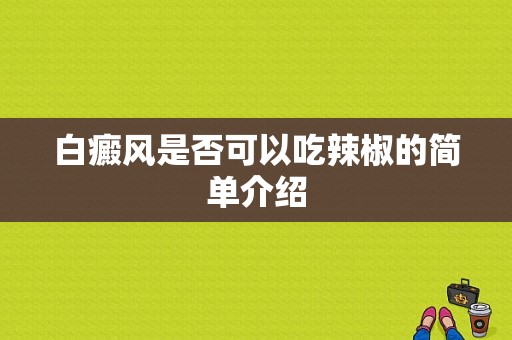 白癜风是否可以吃辣椒的简单介绍